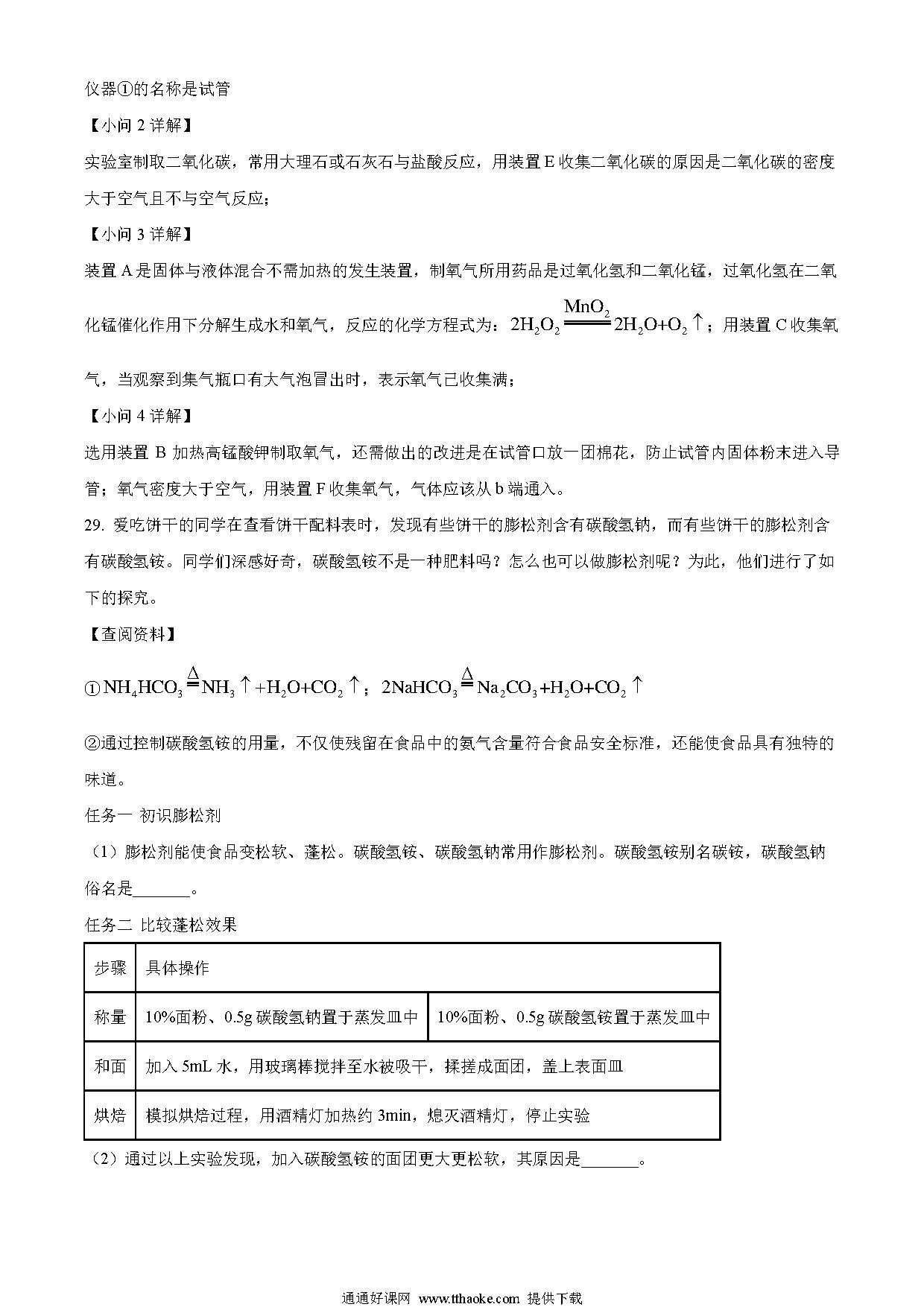 仪器①的名称是试管

【小问 2 详解】

实验室制取二氧化碳，常用大理石或石灰石与盐酸反应，用装置 E 收集二氧化碳的原因是二氧化碳的密度大于空气且不与空气反应；

【小问 3 详解】

装置 A 是固体与液体混合不需加热的发生装置，制氧气所用药品是过氧化氢和二氧化锰，过氧化氢在二氧化锰催化作用下分解生成水和氧气，反应的化学方程式为：$2H_2O_2 \xlongequal{MnO_2} 2H_2O+O_2\uparrow$；用装置 C 收集氧气，当观察到集气瓶口有大气泡冒出时，表示氧气已收集满；

【小问 4 详解】

选用装置 B 加热高锰酸钾制取氧气，还需做出的改进是在试管口放一团棉花，防止试管内固体粉末进入导管；氧气密度大于空气，用装置 F 收集氧气，气体应该从 b 端通入。

29. 爱吃饼干的同学在查看饼干配料表时，发现有些饼干的膨松剂含有碳酸氢钠，而有些饼干的膨松剂含有碳酸氢铵。同学们深感好奇，碳酸氢铵不是一种肥料吗？怎么也可以做膨松剂呢？为此，他们进行了如下的探究。

【查阅资料】

①$NH_4HCO_3 \xlongequal{\Delta} NH_3\uparrow+H_2O+CO_2\uparrow$；$2NaHCO_3 \xlongequal{\Delta} Na_2CO_3+H_2O+CO_2\uparrow$

②通过控制碳酸氢铵的用量，不仅使残留在食品中的氨气含量符合食品安全标准，还能使食品具有独特的味道。

任务一 初识膨松剂

（1）膨松剂能使食品变松软、蓬松。碳酸氢铵、碳酸氢钠常用作膨松剂。碳酸氢铵别名碳铵，碳酸氢钠俗名是_______。

任务二 比较蓬松效果

| 步骤 | 具体操作 | |
|---|---|---|
| 称量 | 10%面粉、0.5g 碳酸氢钠置于蒸发皿中 | 10%面粉、0.5g 碳酸氢铵置于蒸发皿中 |
| 和面 | 加入 5mL 水，用玻璃棒搅拌至水被吸干，揉搓成面团，盖上表面皿 | |
| 烘焙 | 模拟烘焙过程，用酒精灯加热约 3min，熄灭酒精灯，停止实验 | |

（2）通过以上实验发现，加入碳酸氢铵的面团更大更松软，其原因是_______。

通通好课网 www.tthaoke.com 提供下载